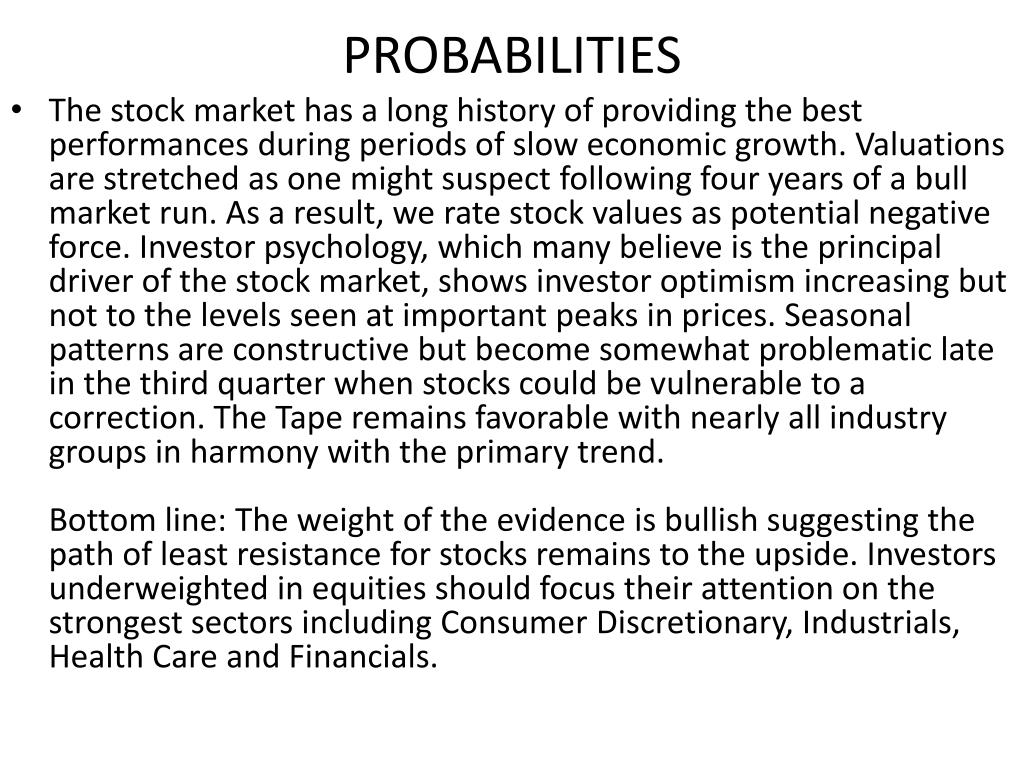 PROBABILITIES

• The stock market has a long history of providing the best performances during periods of slow economic growth. Valuations are stretched as one might suspect following four years of a bull market run. As a result, we rate stock values as potential negative force. Investor psychology, which many believe is the principal driver of the stock market, shows investor optimism increasing but not to the levels seen at important peaks in prices. Seasonal patterns are constructive but become somewhat problematic late in the third quarter when stocks could be vulnerable to a correction. The Tape remains favorable with nearly all industry groups in harmony with the primary trend.

Bottom line: The weight of the evidence is bullish suggesting the path of least resistance for stocks remains to the upside. Investors underweighted in equities should focus their attention on the strongest sectors including Consumer Discretionary, Industrials, Health Care and Financials.